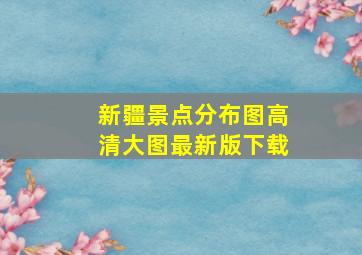 新疆景点分布图高清大图最新版下载